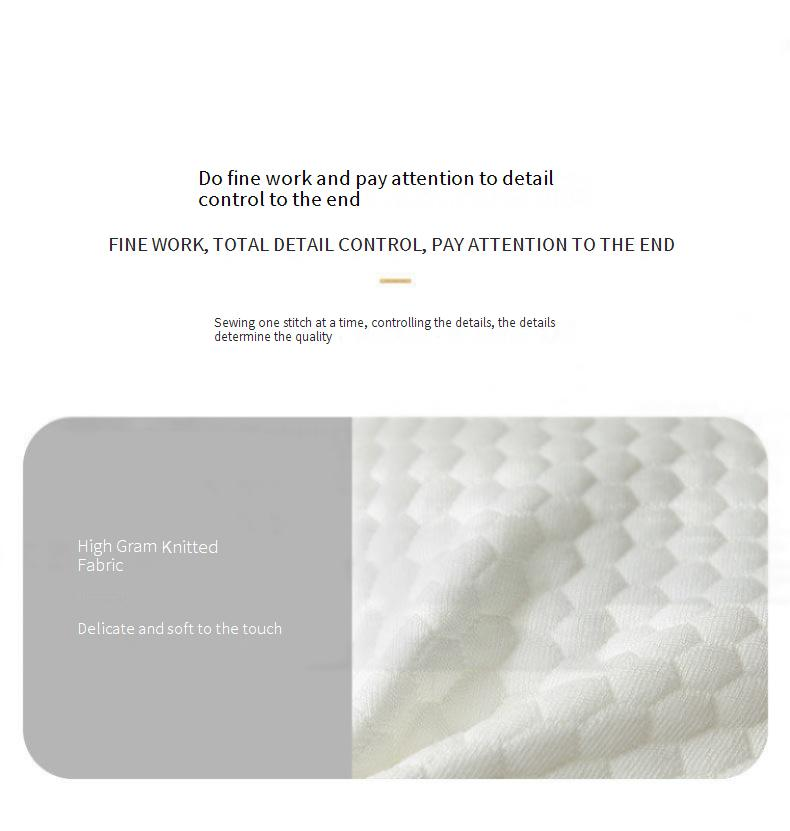 Do fine work and pay attention to detail control to the end

FINE WORK, TOTAL DETAIL CONTROL, PAY ATTENTION TO THE END

Sewing one stitch at a time, controlling the details, the details determine the quality

High Gram Knitted Fabric

Delicate and soft to the touch